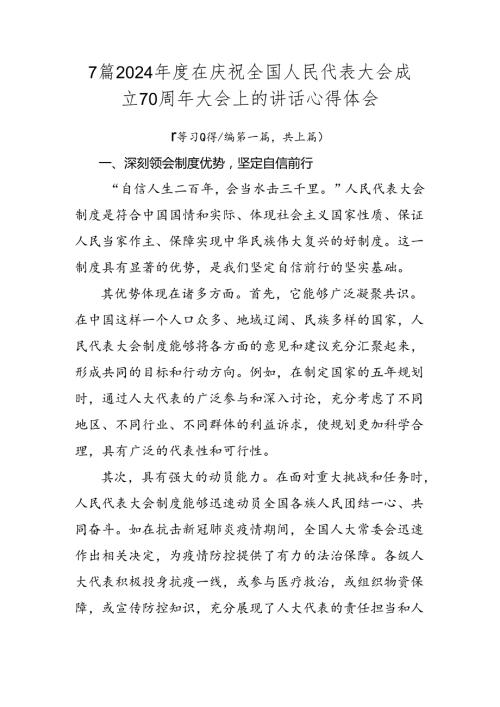 7篇2024年度在庆祝全国人民代表大会成立70周年大会上的讲话心得体会

『等习Q得/编第一篇，共上篇）

一、深刻领会制度优势，坚定自信前行

“自信人生二百年，会当水击三千里。”人民代表大会制度是符合中国国情和实际、体现社会主义国家性质、保证人民当家作主、保障实现中华民族伟大复兴的好制度。这一制度具有显著的优势，是我们坚定自信前行的坚实基础。

其优势体现在诸多方面。首先，它能够广泛凝聚共识。在中国这样一个人口众多、地域辽阔、民族多样的国家，人民代表大会制度能够将各方面的意见和建议充分汇聚起来，形成共同的目标和行动方向。例如，在制定国家的五年规划时，通过人大代表的广泛参与和深入讨论，充分考虑了不同地区、不同行业、不同群体的利益诉求，使规划更加科学合理，具有广泛的代表性和可行性。

其次，具有强大的动员能力。在面对重大挑战和任务时，人民代表大会制度能够迅速动员全国各族人民团结一心、共同奋斗。如在抗击新冠肺炎疫情期间，全国人大常委会迅速作出相关决定，为疫情防控提供了有力的法治保障。各级人大代表积极投身抗疫一线，或参与医疗救治，或组织物资保障，或宣传防控知识，充分展现了人大代表的责任担当和人